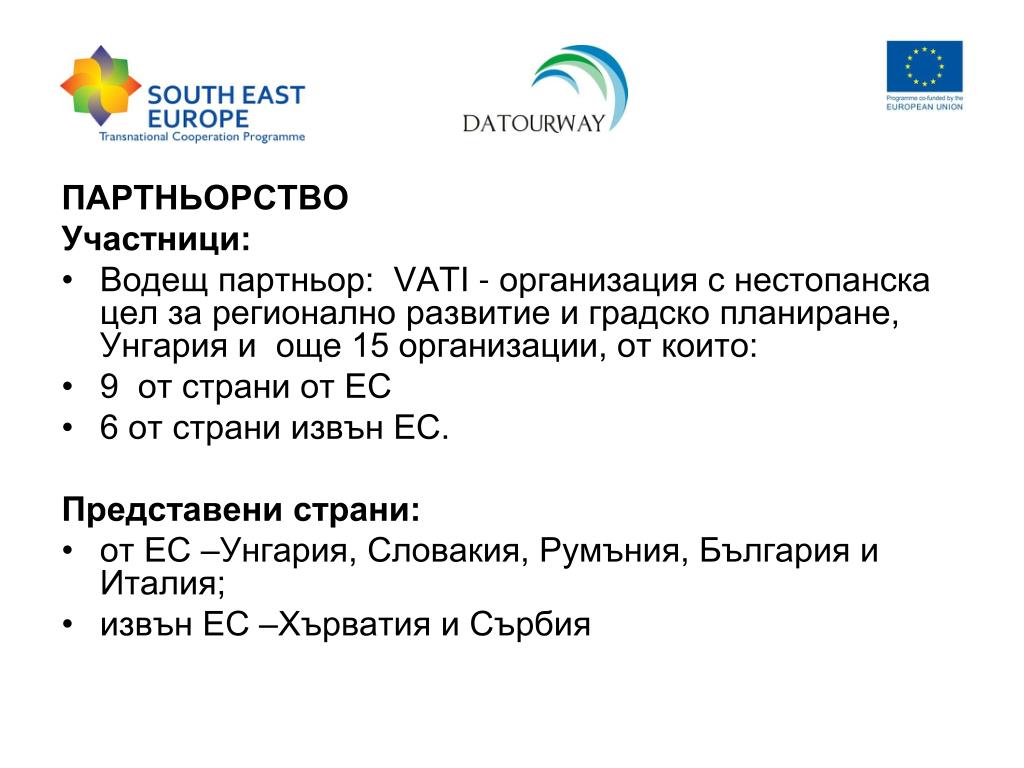 SOUTH EAST EUROPE
Transnational Cooperation Programme

DATOURWAY

Programme co-funded by the EUROPEAN UNION

ПАРТНЬОРСТВО
Участници:
• Водещ партньор: VATI - организация с нестопанска цел за регионално развитие и градско планиране, Унгария и още 15 организации, от които:
• 9 от страни от ЕС
• 6 от страни извън ЕС.

Представени страни:
• от ЕС –Унгария, Словакия, Румъния, България и Италия;
• извън ЕС –Хърватия и Сърбия